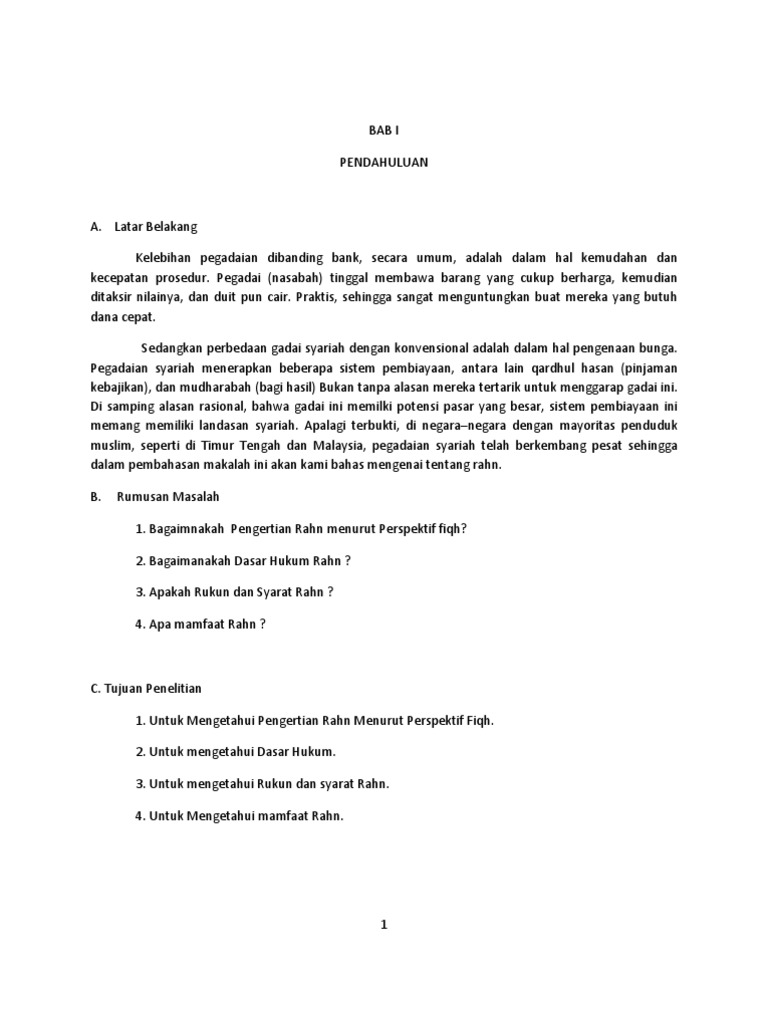 BAB I

PENDAHULUAN

A. Latar Belakang

Kelebihan pegadaian dibanding bank, secara umum, adalah dalam hal kemudahan dan kecepatan prosedur. Pegadai (nasabah) tinggal membawa barang yang cukup berharga, kemudian ditaksir nilainya, dan duit pun cair. Praktis, sehingga sangat menguntungkan buat mereka yang butuh dana cepat.

Sedangkan perbedaan gadai syariah dengan konvensional adalah dalam hal pengenaan bunga. Pegadaian syariah menerapkan beberapa sistem pembiayaan, antara lain qardhul hasan (pinjaman kebajikan), dan mudharabah (bagi hasil) Bukan tanpa alasan mereka tertarik untuk menggarap gadai ini. Di samping alasan rasional, bahwa gadai ini memilki potensi pasar yang besar, sistem pembiayaan ini memang memiliki landasan syariah. Apalagi terbukti, di negara–negara dengan mayoritas penduduk muslim, seperti di Timur Tengah dan Malaysia, pegadaian syariah telah berkembang pesat sehingga dalam pembahasan makalah ini akan kami bahas mengenai tentang rahn.

B. Rumusan Masalah

1. Bagaimnakah Pengertian Rahn menurut Perspektif fiqh?

2. Bagaimanakah Dasar Hukum Rahn ?

3. Apakah Rukun dan Syarat Rahn ?

4. Apa mamfaat Rahn ?

C. Tujuan Penelitian

1. Untuk Mengetahui Pengertian Rahn Menurut Perspektif Fiqh.

2. Untuk mengetahui Dasar Hukum.

3. Untuk mengetahui Rukun dan syarat Rahn.

4. Untuk Mengetahui mamfaat Rahn.

1